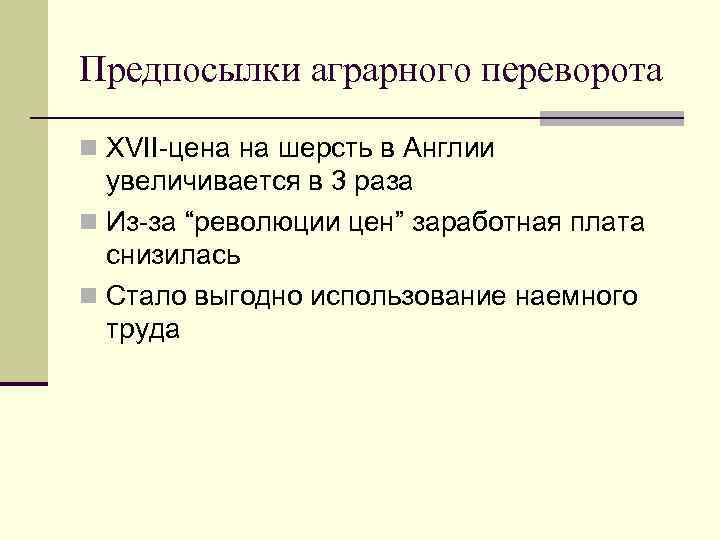 Предпосылки аграрного переворота

XVII-цена на шерсть в Англии увеличивается в 3 раза

Из-за “революции цен” заработная плата снизилась

Стало выгодно использование наемного труда